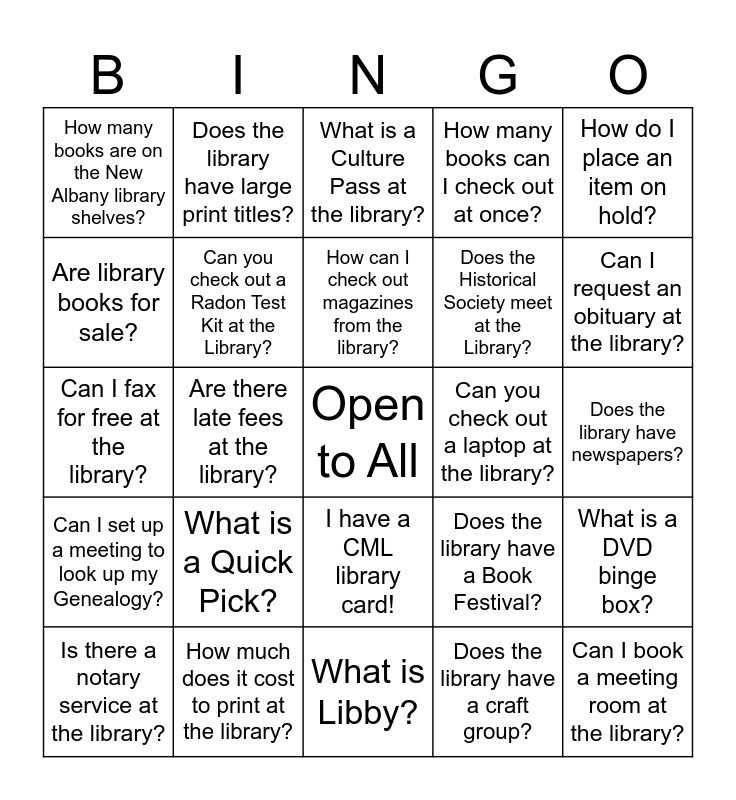 | B | I | N | G | O |
|---|---|---|---|---|
| How many books are on the New Albany library shelves? | Does the library have large print titles? | What is a Culture Pass at the library? | How many books can I check out at once? | How do I place an item on hold? |
| Are library books for sale? | Can you check out a Radon Test Kit at the Library? | How can I check out magazines from the library? | Does the Historical Society meet at the Library? | Can I request an obituary at the library? |
| Can I fax for free at the library? | Are there late fees at the library? | Open to All | Can you check out a laptop at the library? | Does the library have newspapers? |
| Can I set up a meeting to look up my Genealogy? | What is a Quick Pick? | I have a CML library card! | Does the library have a Book Festival? | What is a DVD binge box? |
| Is there a notary service at the library? | How much does it cost to print at the library? | What is Libby? | Does the library have a craft group? | Can I book a meeting room at the library? |